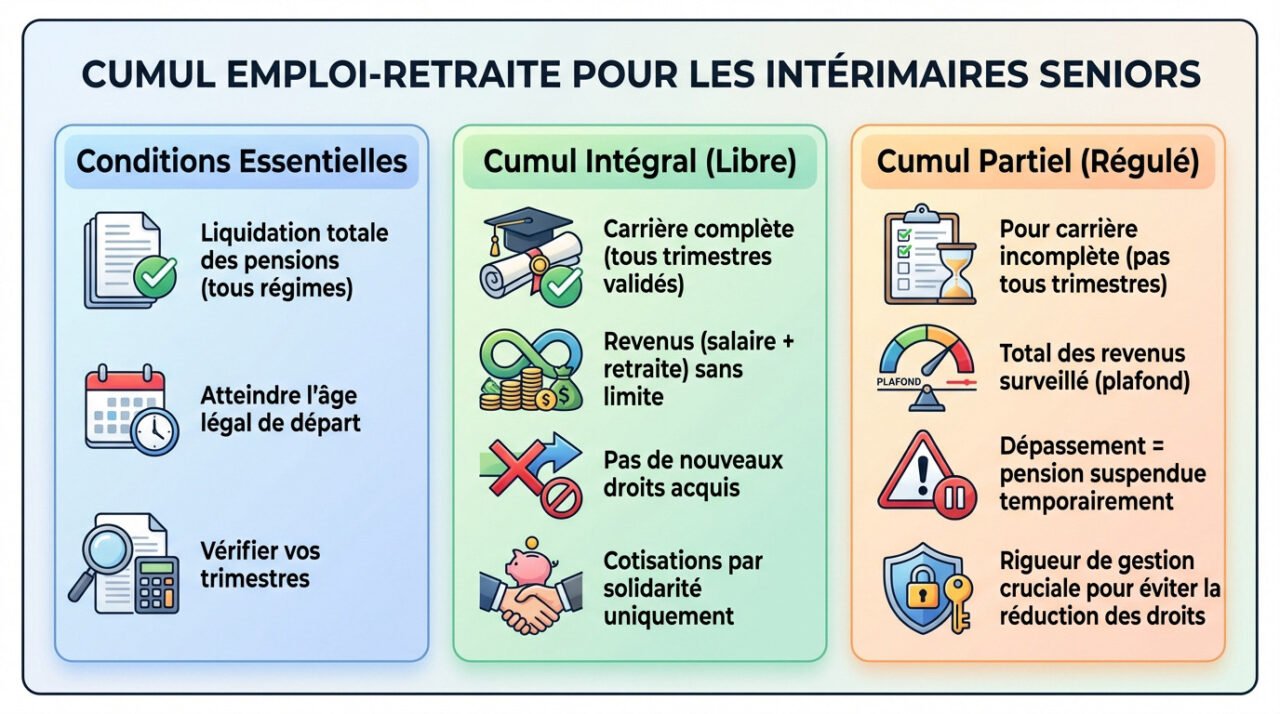 CUMUL EMPLOI-RETRAITE POUR LES INTÉRIMAIRES SENIORS

Conditions Essentielles

Liquidation totale des pensions (tous régimes)

Atteindre l'âge légal de départ

Vérifier vos trimestres

Cumul Intégral (Libre)

Carrière complète (tous trimestres validés)

Revenus (salaire + retraite) sans limite

Pas de nouveaux droits acquis

Cotisations par solidarité uniquement

Cumul Partiel (Régulé)

Pour carrière incomplète (pas tous trimestres)

PLAFOND

Total des revenus surveillé (plafond)

Dépassement = pension suspendue temporairement

Rigueur de gestion cruciale pour éviter la réduction des droits